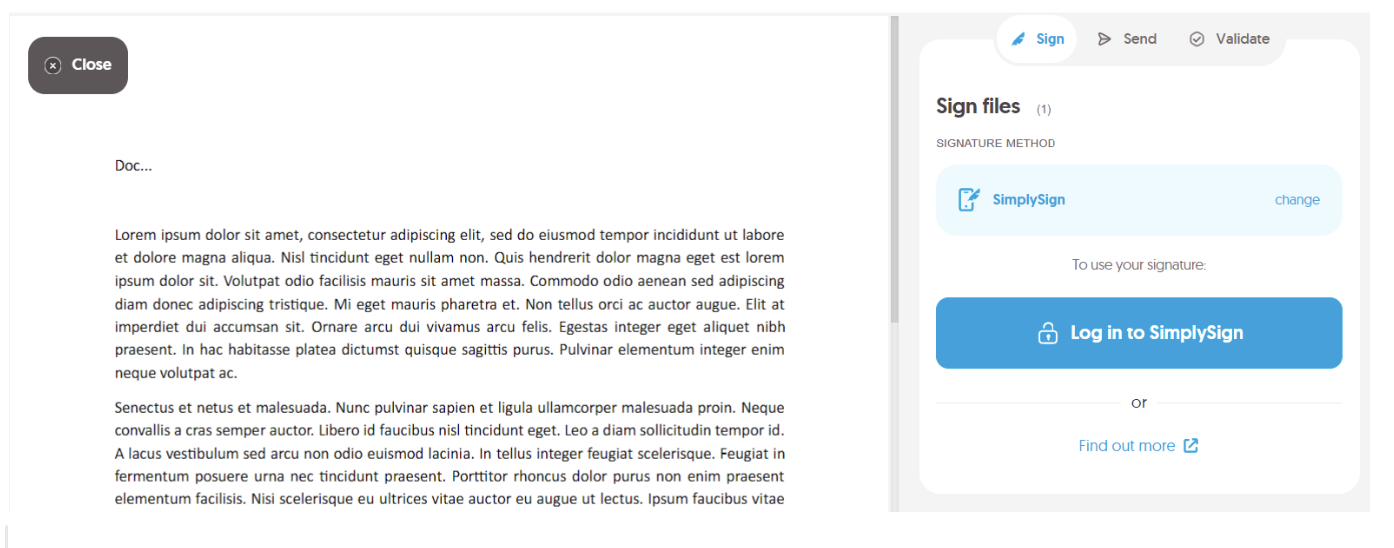 Close

Doc...

Lorem ipsum dolor sit amet, consectetur adipiscing elit, sed do eiusmod tempor incididunt ut labore et dolore magna aliqua. Nisl tincidunt eget nullam non. Quis hendrerit dolor magna eget est lorem ipsum dolor sit. Volutpat odio facilisis mauris sit amet massa. Commodo odio aenean sed adipiscing diam donec adipiscing tristique. Mi eget mauris pharetra et. Non tellus orci ac auctor augue. Elit at imperdiet dui accumsan sit. Ornare arcu dui vivamus arcu felis. Egestas integer eget aliquet nibh praesent. In hac habitasse platea dictumst quisque sagittis purus. Pulvinar elementum integer enim neque volutpat ac.

Senectus et netus et malesuada. Nunc pulvinar sapien et ligula ullamcorper malesuada proin. Neque convallis a cras semper auctor. Libero id faucibus nisl tincidunt eget. Leo a diam sollicitudin tempor id. A lacus vestibulum sed arcu non odio euismod lacinia. In tellus integer feugiat scelerisque. Feugiat in fermentum posuere urna nec tincidunt praesent. Porttitor rhoncus dolor purus non enim praesent elementum facilisis. Nisi scelerisque eu ultrices vitae auctor eu augue ut lectus. Ipsum faucibus vitae

Sign Send Validate

Sign files (1)

SIGNATURE METHOD

SimplySign change

To use your signature:

Log in to SimplySign

or

Find out more